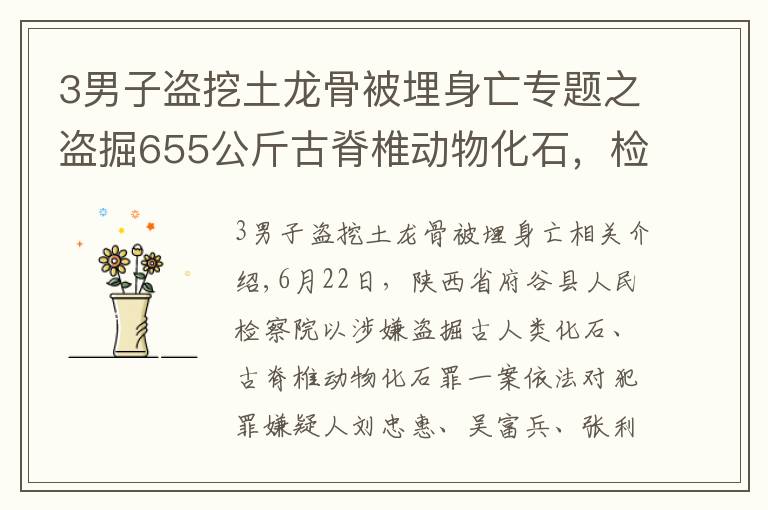 3男子盗挖土龙骨被埋身亡专题之盗掘655公斤古脊椎动物化石，检

3男子盗挖土龙骨被埋身亡相关介绍，6月22日，陕西省府谷县人民检察院以涉嫌盗掘古人类化石、古脊椎动物化石罪一案依法对犯罪嫌疑人刘忠惠、吴富兵、张利